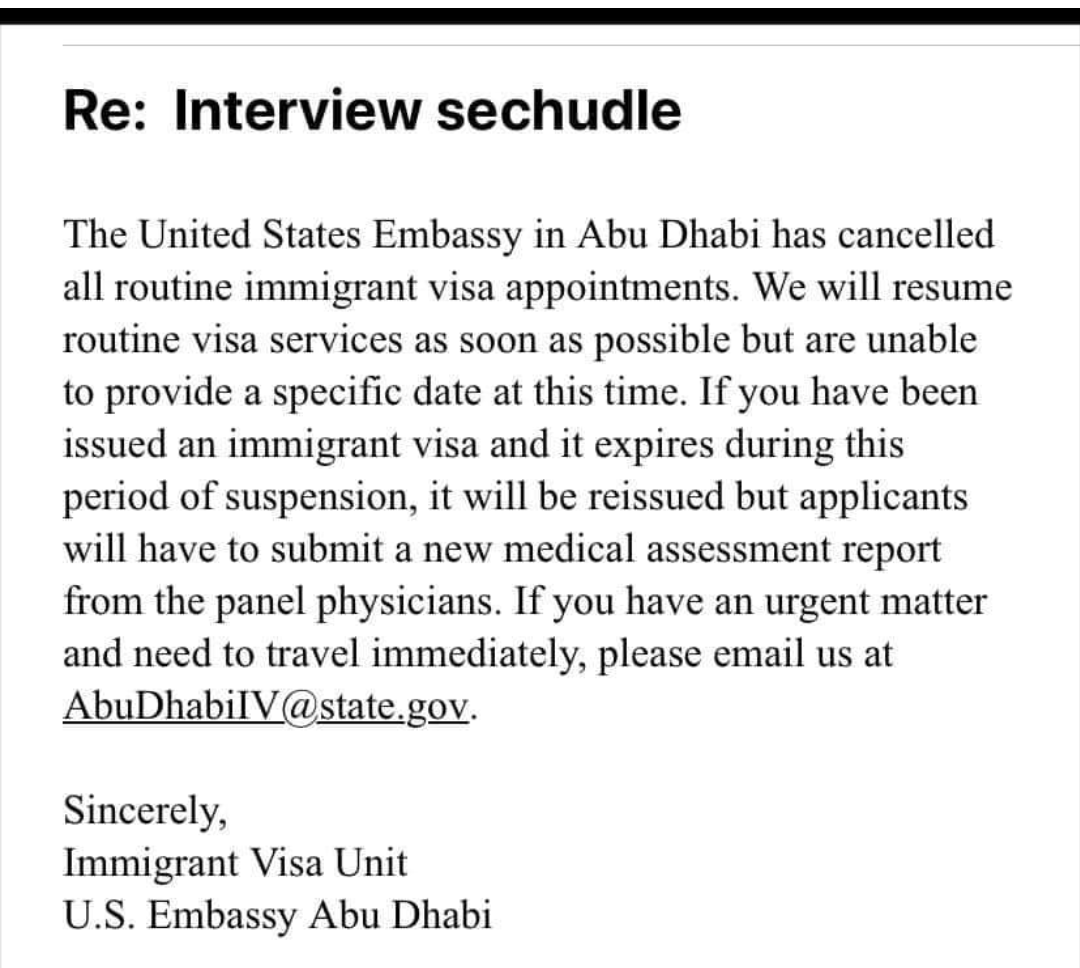 Re: Interview sechudle

The United States Embassy in Abu Dhabi has cancelled all routine immigrant visa appointments. We will resume routine visa services as soon as possible but are unable to provide a specific date at this time. If you have been issued an immigrant visa and it expires during this period of suspension, it will be reissued but applicants will have to submit a new medical assessment report from the panel physicians. If you have an urgent matter and need to travel immediately, please email us at AbuDhabiIV@state.gov.

Sincerely,
Immigrant Visa Unit
U.S. Embassy Abu Dhabi